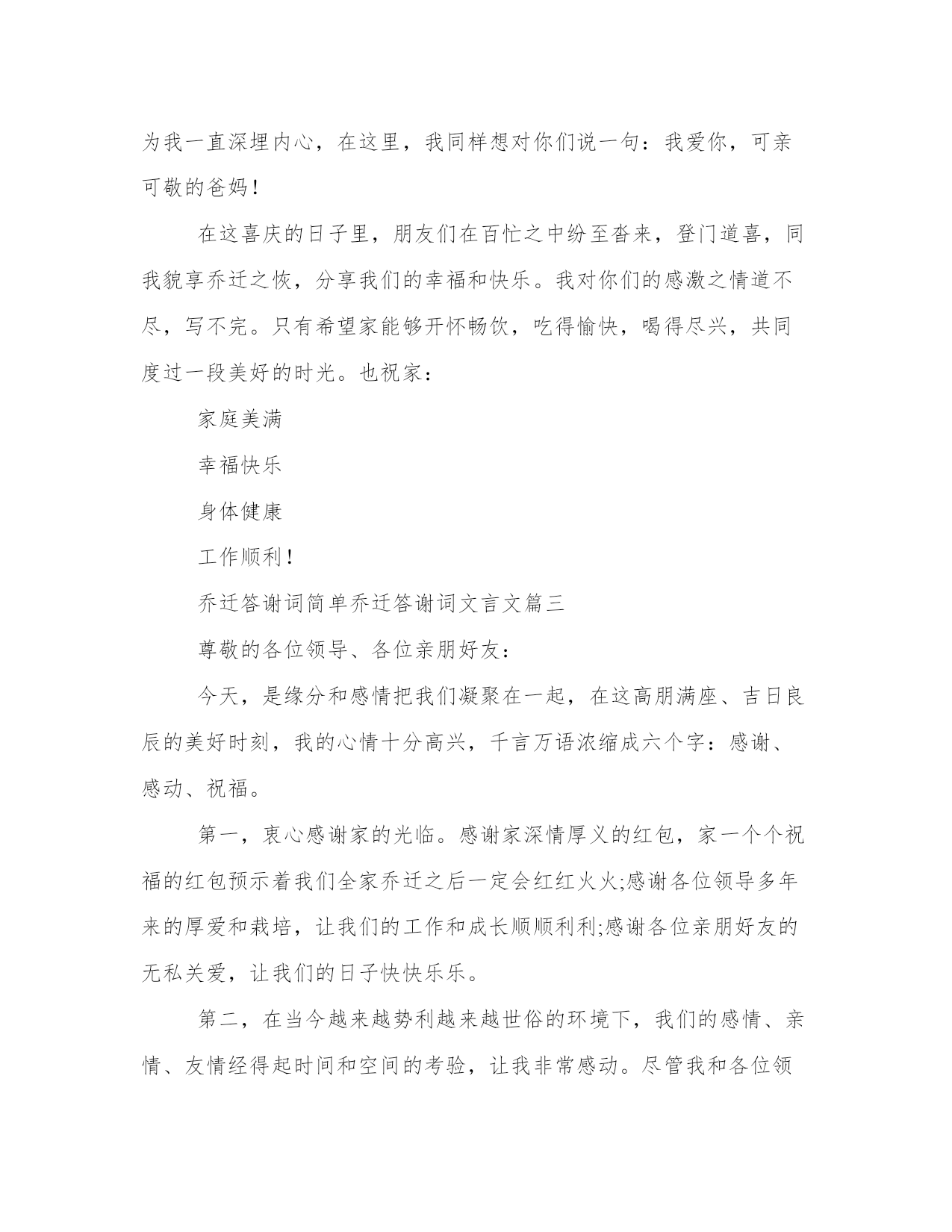 为我一直深埋内心，在这里，我同样想对你们说一句：我爱你，可亲可敬的爸妈！

在这喜庆的日子里，朋友们在百忙之中纷至沓来，登门道喜，同我貌享乔迁之恢，分享我们的幸福和快乐。我对你们的感激之情道不尽，写不完。只有希望家能够开怀畅饮，吃得愉快，喝得尽兴，共同度过一段美好的时光。也祝家：

家庭美满

幸福快乐

身体健康

工作顺利！

乔迁答谢词简单乔迁答谢词文言文篇三

尊敬的各位领导、各位亲朋好友：

今天，是缘分和感情把我们凝聚在一起，在这高朋满座、吉日良辰的美好时刻，我的心情十分高兴，千言万语浓缩成六个字：感谢、感动、祝福。

第一，衷心感谢家的光临。感谢家深情厚义的红包，家一个个祝福的红包预示着我们全家乔迁之后一定会红红火火;感谢各位领导多年来的厚爱和栽培，让我们的工作和成长顺顺利利;感谢各位亲朋好友的无私关爱，让我们的日子快快乐乐。

第二，在当今越来越势利越来越世俗的环境下，我们的感情、亲情、友情经得起时间和空间的考验，让我非常感动。尽管我和各位领